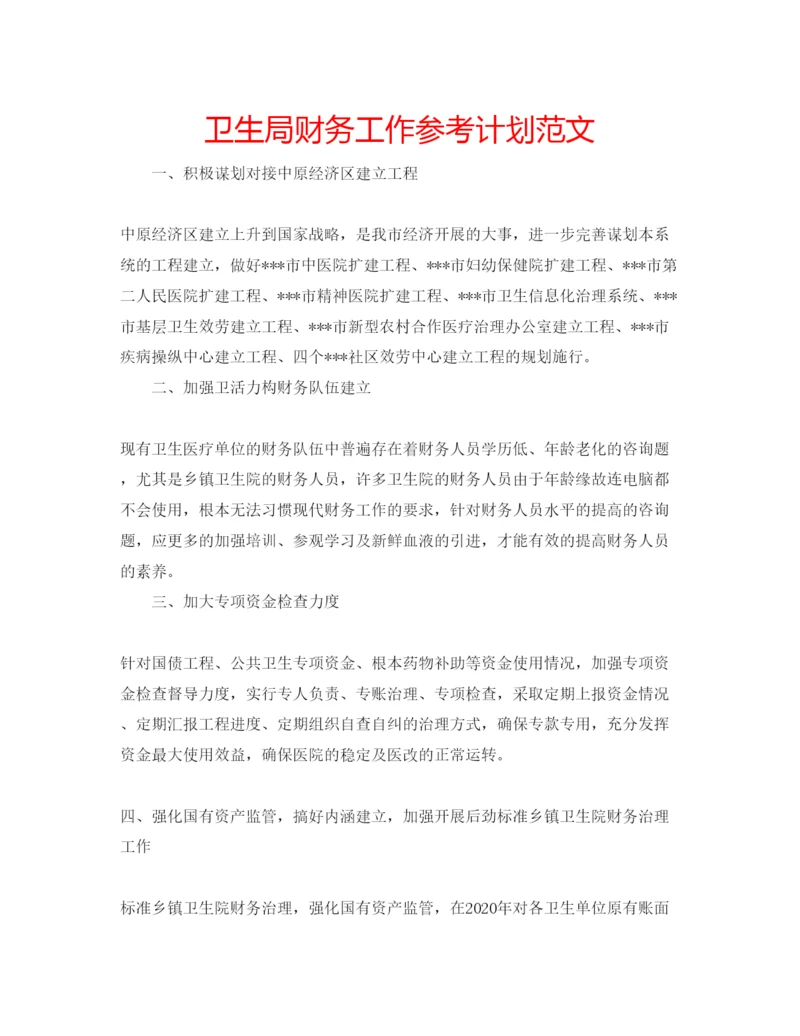 卫生局财务工作参考计划范文

一、积极谋划对接中原经济区建立工程

中原经济区建立上升到国家战略，是我市经济开展的大事，进一步完善谋划本系统的工程建立，做好***市中医院扩建工程、***市妇幼保健院扩建工程、***市第二人民医院扩建工程、***市精神医院扩建工程、***市卫生信息化治理系统、***市基层卫生效劳建立工程、***市新型农村合作医疗治理办公室建立工程、***市疾病操纵中心建立工程、四个***社区效劳中心建立工程的规划施行。

二、加强卫活力构财务队伍建立

现有卫生医疗单位的财务队伍中普遍存在着财务人员学历低、年龄老化的咨询题，尤其是乡镇卫生院的财务人员，许多卫生院的财务人员由于年龄缘故连电脑都不会使用，根本无法习惯现代财务工作的要求，针对财务人员水平的提高的咨询题，应更多的加强培训、参观学习及新鲜血液的引进，才能有效的提高财务人员的素养。

三、加大专项资金检查力度

针对国债工程、公共卫生专项资金、根本药物补助等资金使用情况，加强专项资金检查督导力度，实行专人负责、专账治理、专项检查，采取定期上报资金情况、定期汇报工程进度、定期组织自查自纠的治理方式，确保专款专用，充分发挥资金最大使用效益，确保医院的稳定及医改的正常运转。

四、强化国有资产监管，搞好内涵建立，加强开展后劲标准乡镇卫生院财务治理工作

标准乡镇卫生院财务治理，强化国有资产监管，在2020年对各卫生单位原有账面